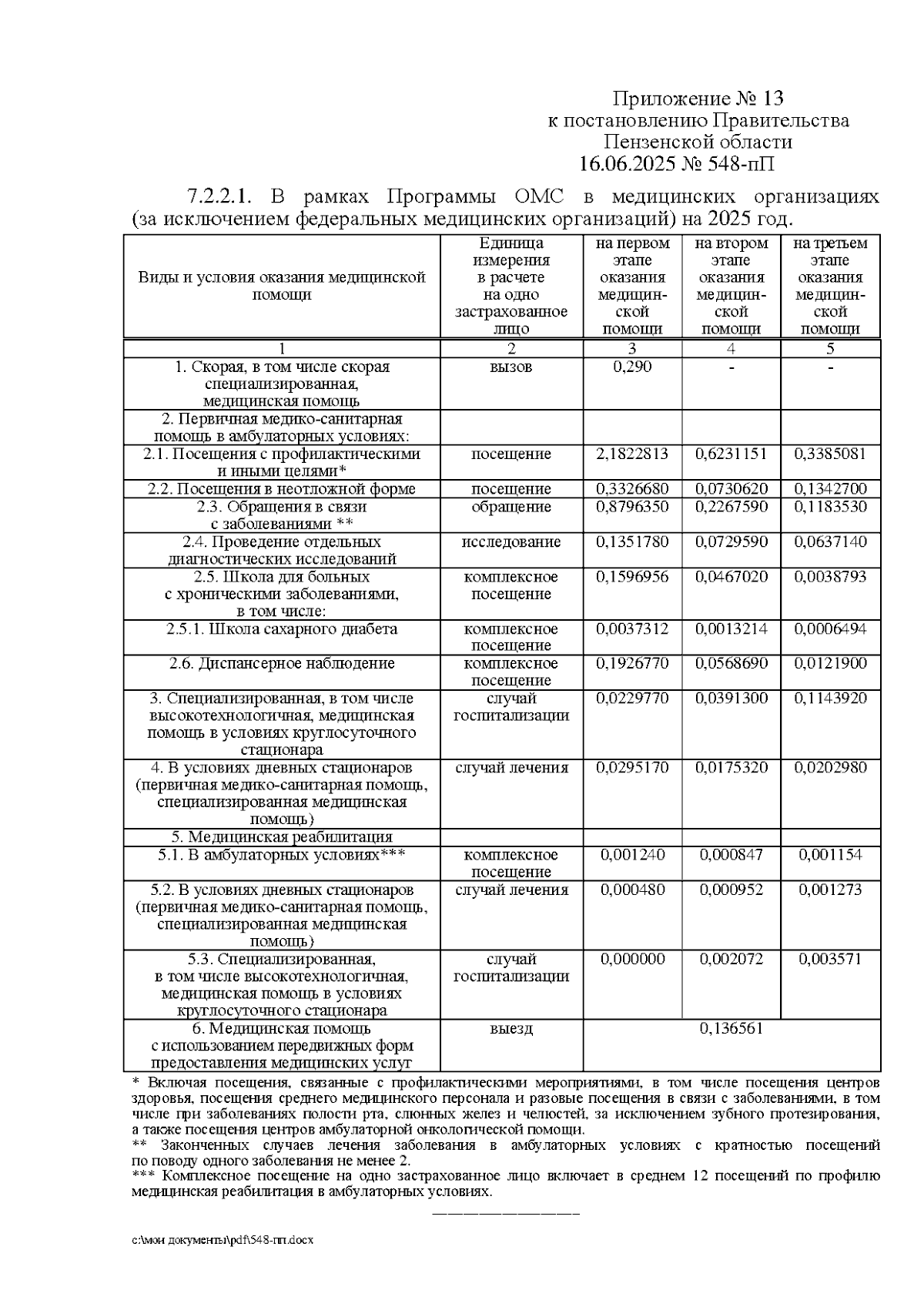 Приложение № 13
к постановлению Правительства
Пензенской области
16.06.2025 № 548-пП

7.2.2.1. В рамках Программы ОМС в медицинских организациях (за исключением федеральных медицинских организаций) на 2025 год.

| Виды и условия оказания медицинской помощи | Единица измерения в расчете на одно застрахованное лицо | на первом этапе оказания медицинской помощи | на втором этапе оказания медицинской помощи | на третьем этапе оказания медицинской помощи |
|---|---|---|---|---|
| 1 | 2 | 3 | 4 | 5 |
| 1. Скорая, в том числе скорая специализированная, медицинская помощь | вызов | 0,290 | - | - |
| 2. Первичная медико-санитарная помощь в амбулаторных условиях: | | | | |
| 2.1. Посещения с профилактическими и иными целями* | посещение | 2,1822813 | 0,6231151 | 0,3385081 |
| 2.2. Посещения в неотложной форме | посещение | 0,3326680 | 0,0730620 | 0,1342700 |
| 2.3. Обращения в связи с заболеваниями ** | обращение | 0,8796350 | 0,2267590 | 0,1183530 |
| 2.4. Проведение отдельных диагностических исследований | исследование | 0,1351780 | 0,0729590 | 0,0637140 |
| 2.5. Школа для больных с хроническими заболеваниями, в том числе: | комплексное посещение | 0,1596956 | 0,0467020 | 0,0038793 |
| 2.5.1. Школа сахарного диабета | комплексное посещение | 0,0037312 | 0,0013214 | 0,0006494 |
| 2.6. Диспансерное наблюдение | комплексное посещение | 0,1926770 | 0,0568690 | 0,0121900 |
| 3. Специализированная, в том числе высокотехнологичная, медицинская помощь в условиях круглосуточного стационара | случай госпитализации | 0,0229770 | 0,0391300 | 0,1143920 |
| 4. В условиях дневных стационаров (первичная медико-санитарная помощь, специализированная медицинская помощь) | случай лечения | 0,0295170 | 0,0175320 | 0,0202980 |
| 5. Медицинская реабилитация | | | | |
| 5.1. В амбулаторных условиях*** | комплексное посещение | 0,001240 | 0,000847 | 0,001154 |
| 5.2. В условиях дневных стационаров (первичная медико-санитарная помощь, специализированная медицинская помощь) | случай лечения | 0,000480 | 0,000952 | 0,001273 |
| 5.3. Специализированная, в том числе высокотехнологичная, медицинская помощь в условиях круглосуточного стационара | случай госпитализации | 0,000000 | 0,002072 | 0,003571 |
| 6. Медицинская помощь с использованием передвижных форм предоставления медицинских услуг | выезд | 0,136561 | | |

* Включая посещения, связанные с профилактическими мероприятиями, в том числе посещения центров здоровья, посещения среднего медицинского персонала и разовые посещения в связи с заболеваниями, в том числе при заболеваниях полости рта, слюнных желез и челюстей, за исключением зубного протезирования, а также посещения центров амбулаторной онкологической помощи.
** Законченных случаев лечения заболевания в амбулаторных условиях с кратностью посещений по поводу одного заболевания не менее 2.
*** Комплексное посещение на одно застрахованное лицо включает в среднем 12 посещений по профилю медицинская реабилитация в амбулаторных условиях.

c:\мои документы\pdf\548-пп.docx